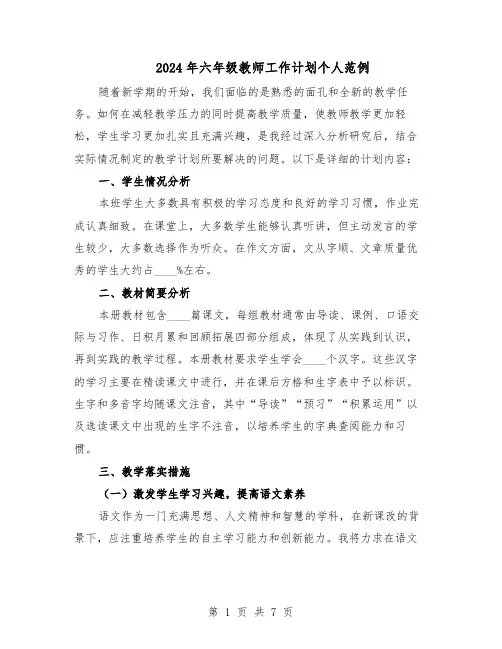 2024年六年级教师工作计划个人范例

随着新学期的开始，我们面临的是熟悉的面孔和全新的教学任务。如何在减轻教学压力的同时提高教学质量，使教师教学更加轻松，学生学习更加扎实且充满兴趣，是我经过深入分析研究后，结合实际情况制定的教学计划所要解决的问题。以下是详细的计划内容：

一、学生情况分析

本班学生大多数具有积极的学习态度和良好的学习习惯，作业完成认真细致。在课堂上，大多数学生能够认真听讲，但主动发言的学生较少，大多数选择作为听众。在作文方面，文从字顺、文章质量优秀的学生大约占____%左右。

二、教材简要分析

本册教材包含____篇课文，每组教材通常由导读、课例、口语交际与习作、日积月累和回顾拓展四部分组成，体现了从实践到认识，再到实践的教学过程。本册教材要求学生学会____个汉字。这些汉字的学习主要在精读课文中进行，并在课后方格和生字表中予以标识。生字和多音字均随课文注音，其中“导读”“预习”“积累运用”以及选读课文中出现的生字不注音，以培养学生的字典查阅能力和习惯。

三、教学落实措施

（一）激发学生学习兴趣，提高语文素养

语文作为一门充满思想、人文精神和智慧的学科，在新课改的背景下，应注重培养学生的自主学习能力和创新能力。我将力求在语文

第 1 页 共 7 页